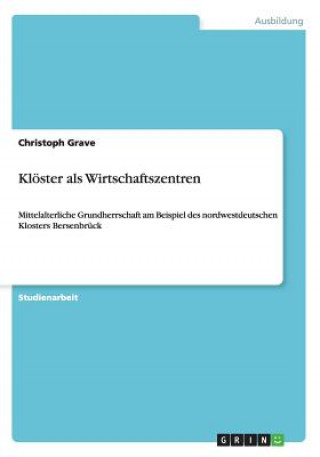 Ausbildung

Christoph Grave

Klöster als Wirtschaftszentren

Mittelalterliche Grundherrschaft am Beispiel des nordwestdeutschen Klosters Bersenbrück

Studienarbeit

GRIN